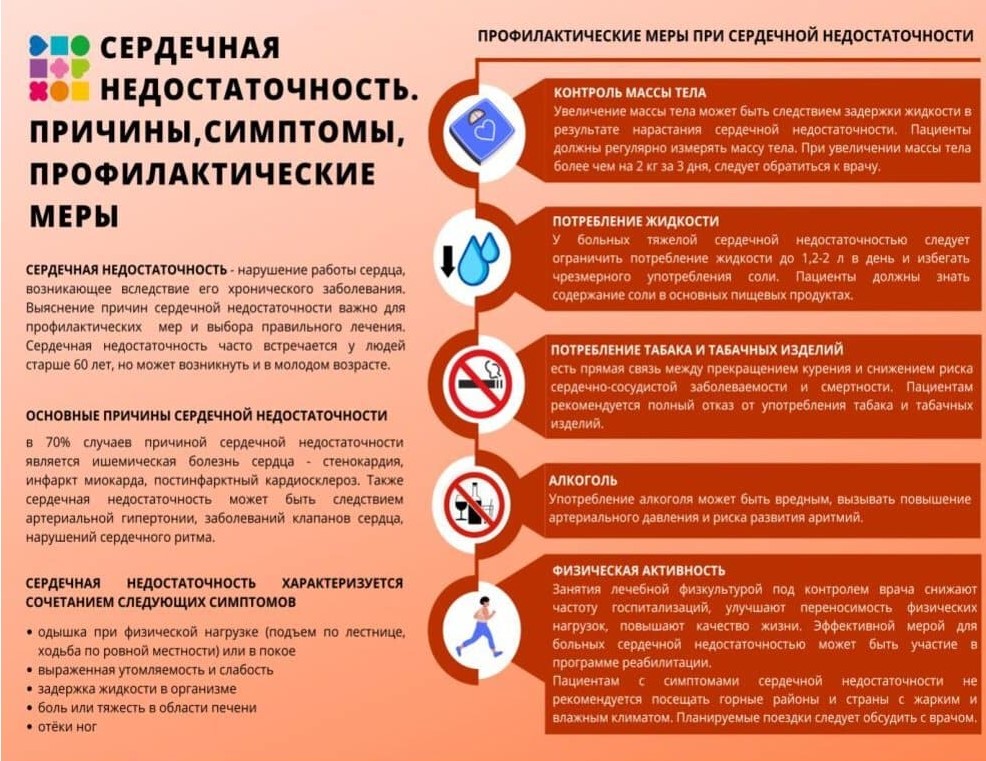 СЕРДЕЧНАЯ НЕДОСТАТОЧНОСТЬ. ПРИЧИНЫ,СИМПТОМЫ, ПРОФИЛАКТИЧЕСКИЕ МЕРЫ

СЕРДЕЧНАЯ НЕДОСТАТОЧНОСТЬ - нарушение работы сердца, возникающее вследствие его хронического заболевания. Выяснение причин сердечной недостаточности важно для профилактических мер и выбора правильного лечения. Сердечная недостаточность часто встречается у людей старше 60 лет, но может возникнуть и в молодом возрасте.

ОСНОВНЫЕ ПРИЧИНЫ СЕРДЕЧНОЙ НЕДОСТАТОЧНОСТИ

в 70% случаев причиной сердечной недостаточности является ишемическая болезнь сердца - стенокардия, инфаркт миокарда, постинфарктный кардиосклероз. Также сердечная недостаточность может быть следствием артериальной гипертонии, заболеваний клапанов сердца, нарушений сердечного ритма.

СЕРДЕЧНАЯ НЕДОСТАТОЧНОСТЬ ХАРАКТЕРИЗУЕТСЯ СОЧЕТАНИЕМ СЛЕДУЮЩИХ СИМПТОМОВ

• одышка при физической нагрузке (подъем по лестнице, ходьба по ровной местности) или в покое
• выраженная утомляемость и слабость
• задержка жидкости в организме
• боль или тяжесть в области печени
• отёки ног

ПРОФИЛАКТИЧЕСКИЕ МЕРЫ ПРИ СЕРДЕЧНОЙ НЕДОСТАТОЧНОСТИ

КОНТРОЛЬ МАССЫ ТЕЛА
Увеличение массы тела может быть следствием задержки жидкости в результате нарастания сердечной недостаточности. Пациенты должны регулярно измерять массу тела. При увеличении массы тела более чем на 2 кг за 3 дня, следует обратиться к врачу.

ПОТРЕБЛЕНИЕ ЖИДКОСТИ
У больных тяжелой сердечной недостаточностью следует ограничить потребление жидкости до 1,2-2 л в день и избегать чрезмерного употребления соли. Пациенты должны знать содержание соли в основных пищевых продуктах.

ПОТРЕБЛЕНИЕ ТАБАКА И ТАБАЧНЫХ ИЗДЕЛИЙ
есть прямая связь между прекращением курения и снижением риска сердечно-сосудистой заболеваемости и смертности. Пациентам рекомендуется полный отказ от употребления табака и табачных изделий.

АЛКОГОЛЬ
Употребление алкоголя может быть вредным, вызывать повышение артериального давления и риска развития аритмий.

ФИЗИЧЕСКАЯ АКТИВНОСТЬ
Занятия лечебной физкультурой под контролем врача снижают частоту госпитализаций, улучшают переносимость физических нагрузок, повышают качество жизни. Эффективной мерой для больных сердечной недостаточностью может быть участие в программе реабилитации.
Пациентам с симптомами сердечной недостаточности не рекомендуется посещать горные районы и страны с жарким и влажным климатом. Планируемые поездки следует обсудить с врачом.